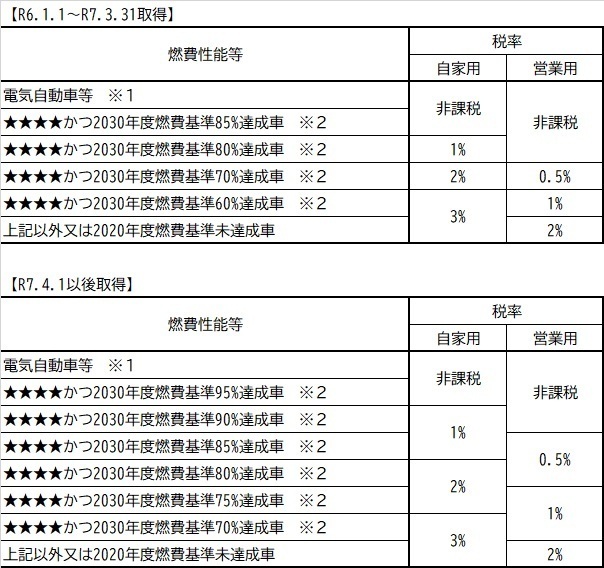 【R6.1.1～R7.3.31取得】

| 燃費性能等 | 税率 自家用 | 税率 営業用 |
|---|---|---|
| 電気自動車等　※1 | 非課税 | 非課税 |
| ★★★★かつ2030年度燃費基準85%達成車　※2 | 非課税 | 非課税 |
| ★★★★かつ2030年度燃費基準80%達成車　※2 | 1% | 非課税 |
| ★★★★かつ2030年度燃費基準70%達成車　※2 | 2% | 0.5% |
| ★★★★かつ2030年度燃費基準60%達成車　※2 | 3% | 1% |
| 上記以外又は2020年度燃費基準未達成車 | 3% | 2% |

【R7.4.1以後取得】

| 燃費性能等 | 税率 自家用 | 税率 営業用 |
|---|---|---|
| 電気自動車等　※1 | 非課税 | 非課税 |
| ★★★★かつ2030年度燃費基準95%達成車　※2 | 非課税 | 非課税 |
| ★★★★かつ2030年度燃費基準90%達成車　※2 | 1% | 非課税 |
| ★★★★かつ2030年度燃費基準85%達成車　※2 | 1% | 0.5% |
| ★★★★かつ2030年度燃費基準80%達成車　※2 | 2% | 0.5% |
| ★★★★かつ2030年度燃費基準75%達成車　※2 | 2% | 1% |
| ★★★★かつ2030年度燃費基準70%達成車　※2 | 3% | 1% |
| 上記以外又は2020年度燃費基準未達成車 | 3% | 2% |